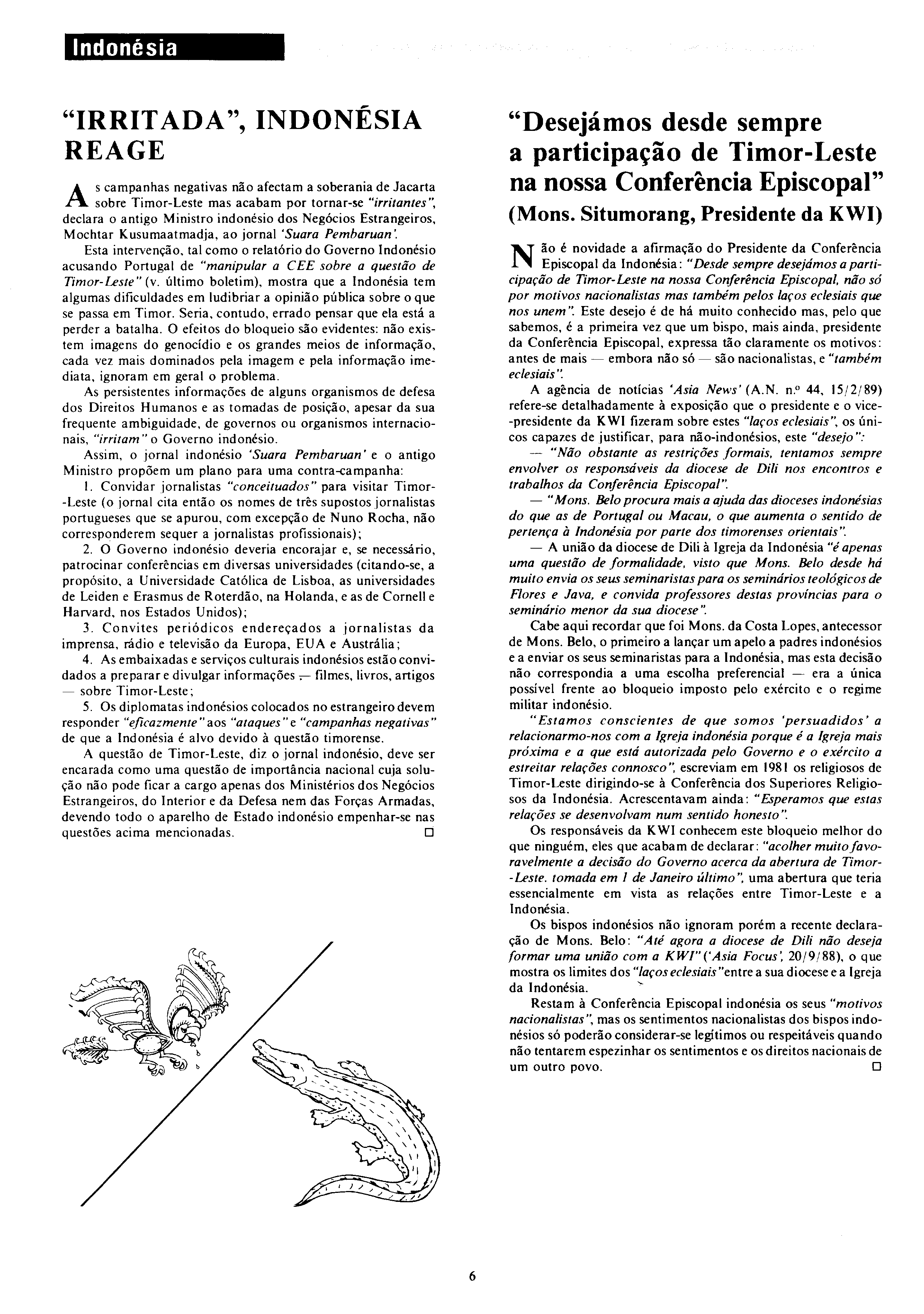 Indonésia

"IRRITADA", INDONÉSIA REAGE

As campanhas negativas não afectam a soberania de Jacarta sobre Timor-Leste mas acabam por tornar-se "irritantes", declara o antigo Ministro indonésio dos Negócios Estrangeiros, Mochtar Kusumaatmadja, ao jornal 'Suara Pembaruan'.

Esta intervenção, tal como o relatório do Governo Indonésio acusando Portugal de "manipular a CEE sobre a questão de Timor-Leste" (v. último boletim), mostra que a Indonésia tem algumas dificuldades em ludibriar a opinião pública sobre o que se passa em Timor. Seria, contudo, errado pensar que ela está a perder a batalha. O efeitos do bloqueio são evidentes: não existem imagens do genocídio e os grandes meios de informação, cada vez mais dominados pela imagem e pela informação imediata, ignoram em geral o problema.

As persistentes informações de alguns organismos de defesa dos Direitos Humanos e as tomadas de posição, apesar da sua frequente ambiguidade, de governos ou organismos internacionais, "irritam" o Governo indonésio.

Assim, o jornal indonésio 'Suara Pembaruan' e o antigo Ministro propõem um plano para uma contra-campanha:

1. Convidar jornalistas "conceituados" para visitar Timor-Leste (o jornal cita então os nomes de três supostos jornalistas portugueses que se apurou, com excepção de Nuno Rocha, não corresponderem sequer a jornalistas profissionais);

2. O Governo indonésio deveria encorajar e, se necessário, patrocinar conferências em diversas universidades (citando-se, a propósito, a Universidade Católica de Lisboa, as universidades de Leiden e Erasmus de Roterdão, na Holanda, e as de Cornell e Harvard, nos Estados Unidos);

3. Convites periódicos endereçados a jornalistas da imprensa, rádio e televisão da Europa, EUA e Austrália;

4. As embaixadas e serviços culturais indonésios estão convidados a preparar e divulgar informações — filmes, livros, artigos — sobre Timor-Leste;

5. Os diplomatas indonésios colocados no estrangeiro devem responder "eficazmente" aos "ataques" e "campanhas negativas" de que a Indonésia é alvo devido à questão timorense.

A questão de Timor-Leste, diz o jornal indonésio, deve ser encarada como uma questão de importância nacional cuja solução não pode ficar a cargo apenas dos Ministérios dos Negócios Estrangeiros, do Interior e da Defesa nem das Forças Armadas, devendo todo o aparelho de Estado indonésio empenhar-se nas questões acima mencionadas. □

"Desejámos desde sempre a participação de Timor-Leste na nossa Conferência Episcopal"
(Mons. Situmorang, Presidente da KWI)

Não é novidade a afirmação do Presidente da Conferência Episcopal da Indonésia: "Desde sempre desejámos a participação de Timor-Leste na nossa Conferência Episcopal, não só por motivos nacionalistas mas também pelos laços eclesiais que nos unem". Este desejo é de há muito conhecido mas, pelo que sabemos, é a primeira vez que um bispo, mais ainda, presidente da Conferência Episcopal, expressa tão claramente os motivos: antes de mais — embora não só — são nacionalistas, e "também eclesiais".

A agência de notícias 'Asia News' (A.N. n.º 44, 15/2/89) refere-se detalhadamente à exposição que o presidente e o vice-presidente da KWI fizeram sobre estes "laços eclesiais", os únicos capazes de justificar, para não-indonésios, este "desejo":

— "Não obstante as restrições formais, tentamos sempre envolver os responsáveis da diocese de Dili nos encontros e trabalhos da Conferência Episcopal".

— "Mons. Belo procura mais a ajuda das dioceses indonésias do que as de Portugal ou Macau, o que aumenta o sentido de pertença à Indonésia por parte dos timorenses orientais".

— A união da diocese de Dili à Igreja da Indonésia "é apenas uma questão de formalidade, visto que Mons. Belo desde há muito envia os seus seminaristas para os seminários teológicos de Flores e Java, e convida professores destas províncias para o seminário menor da sua diocese".

Cabe aqui recordar que foi Mons. da Costa Lopes, antecessor de Mons. Belo, o primeiro a lançar um apelo a padres indonésios e a enviar os seus seminaristas para a Indonésia, mas esta decisão não correspondia a uma escolha preferencial — era a única possível frente ao bloqueio imposto pelo exército e o regime militar indonésio.

"Estamos conscientes de que somos 'persuadidos' a relacionarmo-nos com a Igreja indonésia porque é a Igreja mais próxima e a que está autorizada pelo Governo e o exército a estreitar relações connosco", escreviam em 1981 os religiosos de Timor-Leste dirigindo-se à Conferência dos Superiores Religiosos da Indonésia. Acrescentavam ainda: "Esperamos que estas relações se desenvolvam num sentido honesto".

Os responsáveis da KWI conhecem este bloqueio melhor do que ninguém, eles que acabam de declarar: "acolher muito favoravelmente a decisão do Governo acerca da abertura de Timor-Leste, tomada em 1 de Janeiro último", uma abertura que teria essencialmente em vista as relações entre Timor-Leste e a Indonésia.

Os bispos indonésios não ignoram porém a recente declaração de Mons. Belo: "Até agora a diocese de Dili não deseja formar uma união com a KWI" ('Asia Focus', 20/9/88), o que mostra os limites dos "laços eclesiais" entre a sua diocese e a Igreja da Indonésia.

Restam à Conferência Episcopal indonésia os seus "motivos nacionalistas", mas os sentimentos nacionalistas dos bispos indonésios só poderão considerar-se legítimos ou respeitáveis quando não tentarem espezinhar os sentimentos e os direitos nacionais de um outro povo. □

6